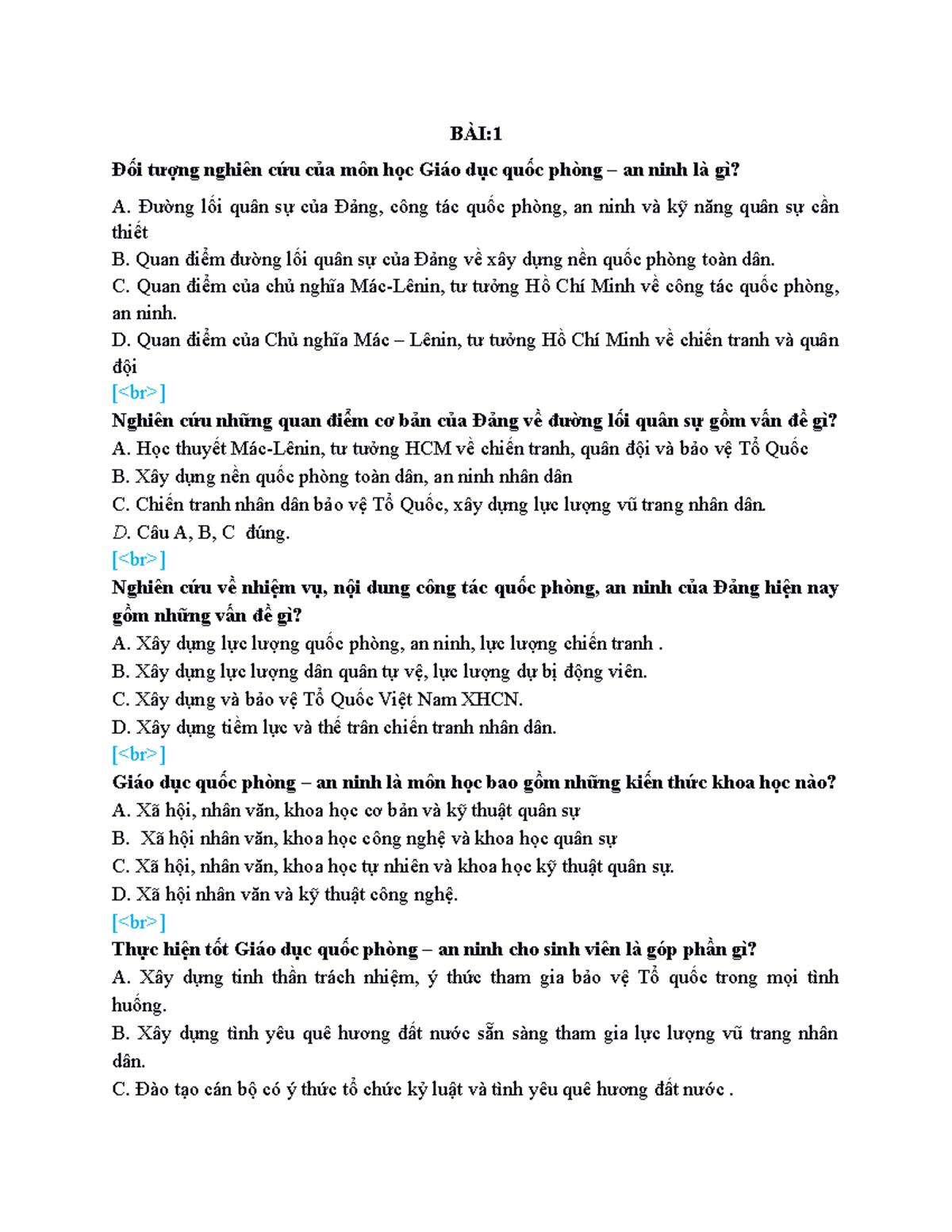 BÀI:1

Đối tượng nghiên cứu của môn học Giáo dục quốc phòng – an ninh là gì?

A. Đường lối quân sự của Đảng, công tác quốc phòng, an ninh và kỹ năng quân sự cần thiết

B. Quan điểm đường lối quân sự của Đảng về xây dựng nền quốc phòng toàn dân.

C. Quan điểm của chủ nghĩa Mác-Lênin, tư tưởng Hồ Chí Minh về công tác quốc phòng, an ninh.

D. Quan điểm của Chủ nghĩa Mác – Lênin, tư tưởng Hồ Chí Minh về chiến tranh và quân đội

[<br>]

Nghiên cứu những quan điểm cơ bản của Đảng về đường lối quân sự gồm vấn đề gì?

A. Học thuyết Mác-Lênin, tư tưởng HCM về chiến tranh, quân đội và bảo vệ Tổ Quốc

B. Xây dựng nền quốc phòng toàn dân, an ninh nhân dân

C. Chiến tranh nhân dân bảo vệ Tổ Quốc, xây dựng lực lượng vũ trang nhân dân.

D. Câu A, B, C đúng.

[<br>]

Nghiên cứu về nhiệm vụ, nội dung công tác quốc phòng, an ninh của Đảng hiện nay gồm những vấn đề gì?

A. Xây dựng lực lượng quốc phòng, an ninh, lực lượng chiến tranh .

B. Xây dựng lực lượng dân quân tự vệ, lực lượng dự bị động viên.

C. Xây dựng và bảo vệ Tổ Quốc Việt Nam XHCN.

D. Xây dựng tiềm lực và thế trân chiến tranh nhân dân.

[<br>]

Giáo dục quốc phòng – an ninh là môn học bao gồm những kiến thức khoa học nào?

A. Xã hội, nhân văn, khoa học cơ bản và kỹ thuật quân sự

B. Xã hội nhân văn, khoa học công nghệ và khoa học quân sự

C. Xã hội, nhân văn, khoa học tự nhiên và khoa học kỹ thuật quân sự.

D. Xã hội nhân văn và kỹ thuật công nghệ.

[<br>]

Thực hiện tốt Giáo dục quốc phòng – an ninh cho sinh viên là góp phần gì?

A. Xây dựng tinh thần trách nhiệm, ý thức tham gia bảo vệ Tổ quốc trong mọi tình huống.

B. Xây dựng tình yêu quê hương đất nước sẵn sàng tham gia lực lượng vũ trang nhân dân.

C. Đào tạo cán bộ có ý thức tổ chức kỷ luật và tình yêu quê hương đất nước .